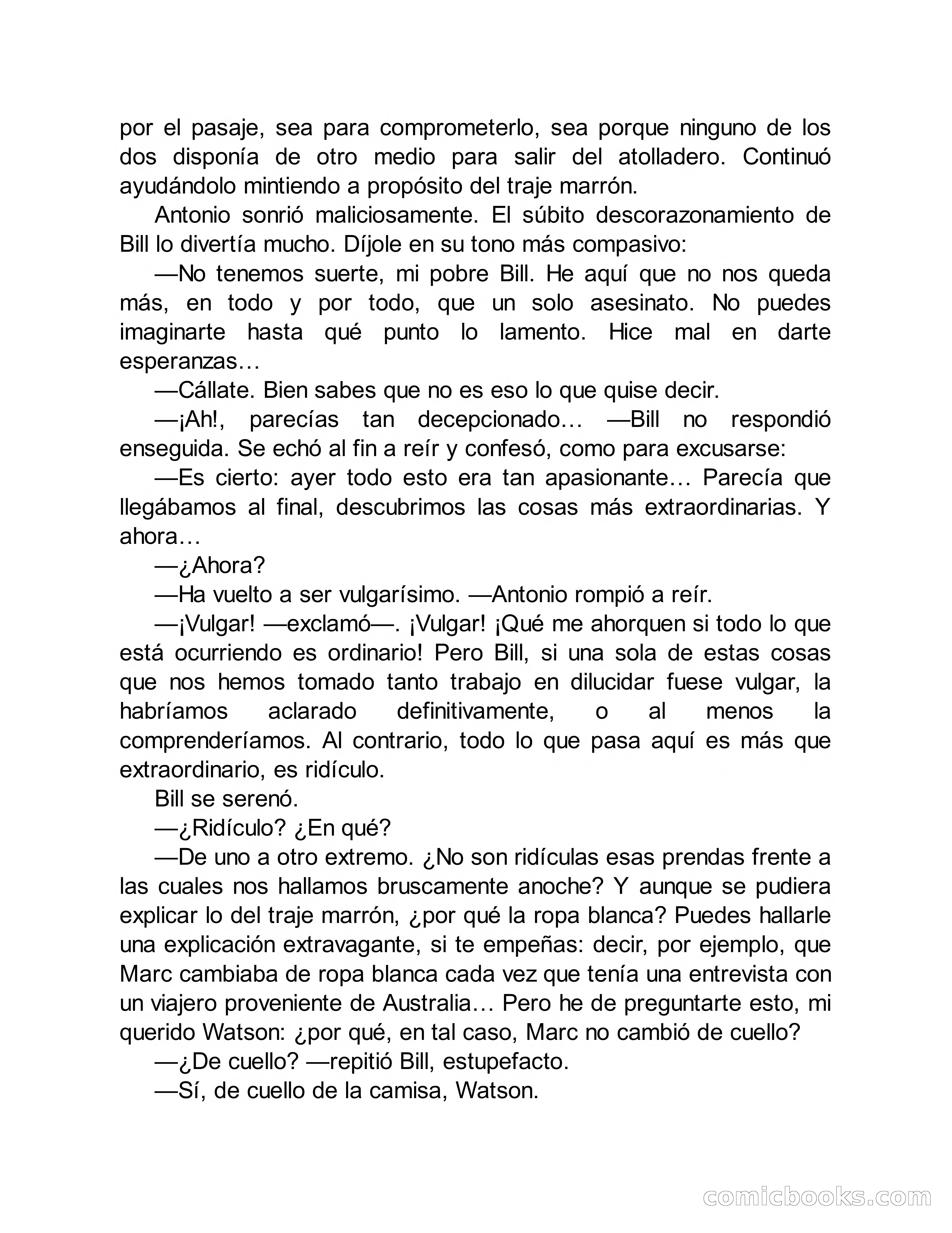 por el pasaje, sea para comprometerlo, sea porque ninguno de los dos disponía de otro medio para salir del atolladero. Continuó ayudándolo mintiendo a propósito del traje marrón.

Antonio sonrió maliciosamente. El súbito descorazonamiento de Bill lo divertía mucho. Díjole en su tono más compasivo:

—No tenemos suerte, mi pobre Bill. He aquí que no nos queda más, en todo y por todo, que un solo asesinato. No puedes imaginarte hasta qué punto lo lamento. Hice mal en darte esperanzas…

—Cállate. Bien sabes que no es eso lo que quise decir.

—¡Ah!, parecías tan decepcionado… —Bill no respondió enseguida. Se echó al fin a reír y confesó, como para excusarse:

—Es cierto: ayer todo esto era tan apasionante… Parecía que llegábamos al final, descubrimos las cosas más extraordinarias. Y ahora…

—¿Ahora?

—Ha vuelto a ser vulgarísimo. —Antonio rompió a reír.

—¡Vulgar! —exclamó—. ¡Vulgar! ¡Qué me ahorquen si todo lo que está ocurriendo es ordinario! Pero Bill, si una sola de estas cosas que nos hemos tomado tanto trabajo en dilucidar fuese vulgar, la habríamos aclarado definitivamente, o al menos la comprenderíamos. Al contrario, todo lo que pasa aquí es más que extraordinario, es ridículo.

Bill se serenó.

—¿Ridículo? ¿En qué?

—De uno a otro extremo. ¿No son ridículas esas prendas frente a las cuales nos hallamos bruscamente anoche? Y aunque se pudiera explicar lo del traje marrón, ¿por qué la ropa blanca? Puedes hallarle una explicación extravagante, si te empeñas: decir, por ejemplo, que Marc cambiaba de ropa blanca cada vez que tenía una entrevista con un viajero proveniente de Australia… Pero he de preguntarte esto, mi querido Watson: ¿por qué, en tal caso, Marc no cambió de cuello?

—¿De cuello? —repitió Bill, estupefacto.

—Sí, de cuello de la camisa, Watson.

comicbooks.com